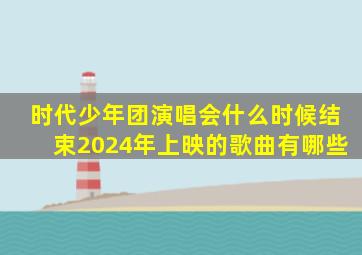 时代少年团演唱会什么时候结束2024年上映的歌曲有哪些